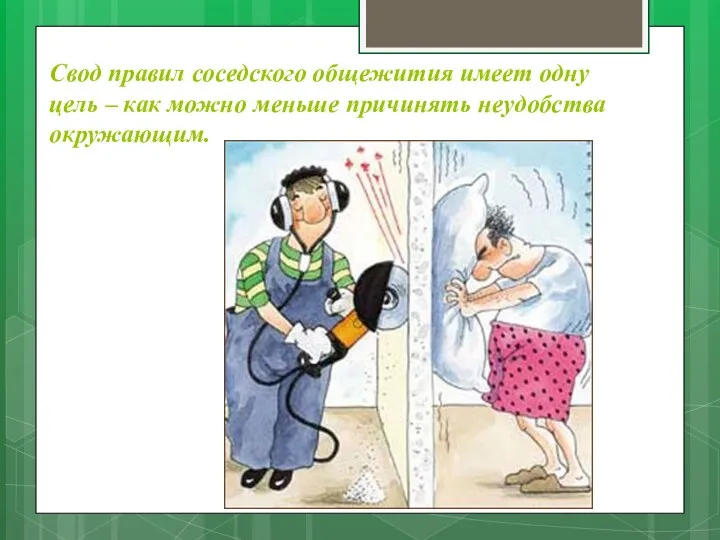 Свод правил соседского общежития имеет одну цель – как можно меньше причинять неудобства окружающим.